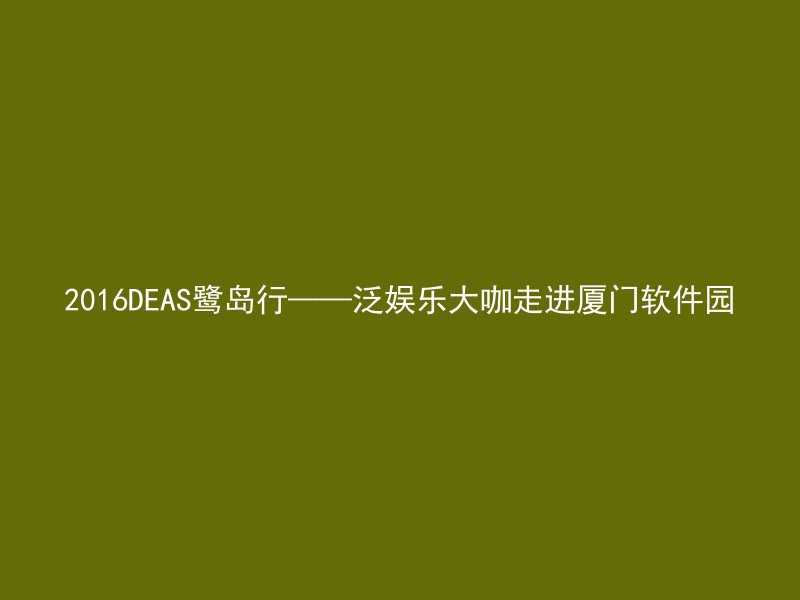 2016DEAS鹭岛行——泛娱乐大咖走进厦门软件园